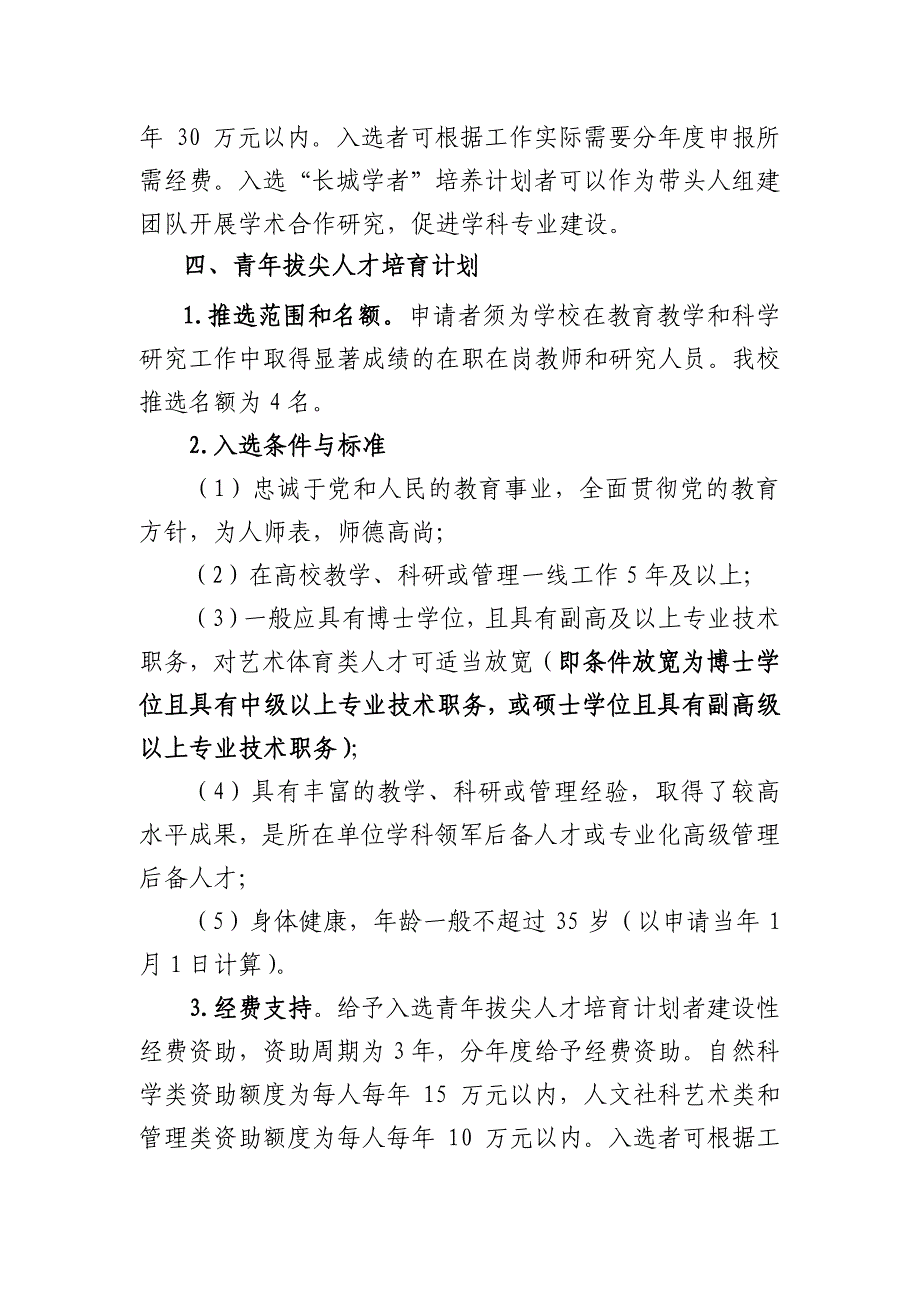 年 30 万元以内。入选者可根据工作实际需要分年度申报所需经费。入选“长城学者”培养计划者可以作为带头人组建团队开展学术合作研究，促进学科专业建设。

四、青年拔尖人才培育计划

1.推选范围和名额。申请者须为学校在教育教学和科学研究工作中取得显著成绩的在职在岗教师和研究人员。我校推选名额为 4 名。

2.入选条件与标准

（1）忠诚于党和人民的教育事业，全面贯彻党的教育方针，为人师表，师德高尚；

（2）在高校教学、科研或管理一线工作 5 年及以上；

（3）一般应具有博士学位，且具有副高及以上专业技术职务，对艺术体育类人才可适当放宽（即条件放宽为博士学位且具有中级以上专业技术职务，或硕士学位且具有副高级以上专业技术职务）；

（4）具有丰富的教学、科研或管理经验，取得了较高水平成果，是所在单位学科领军后备人才或专业化高级管理后备人才；

（5）身体健康，年龄一般不超过 35 岁（以申请当年 1 月 1 日计算）。

3.经费支持。给予入选青年拔尖人才培育计划者建设性经费资助，资助周期为 3 年，分年度给予经费资助。自然科学类资助额度为每人每年 15 万元以内，人文社科艺术类和管理类资助额度为每人每年 10 万元以内。入选者可根据工